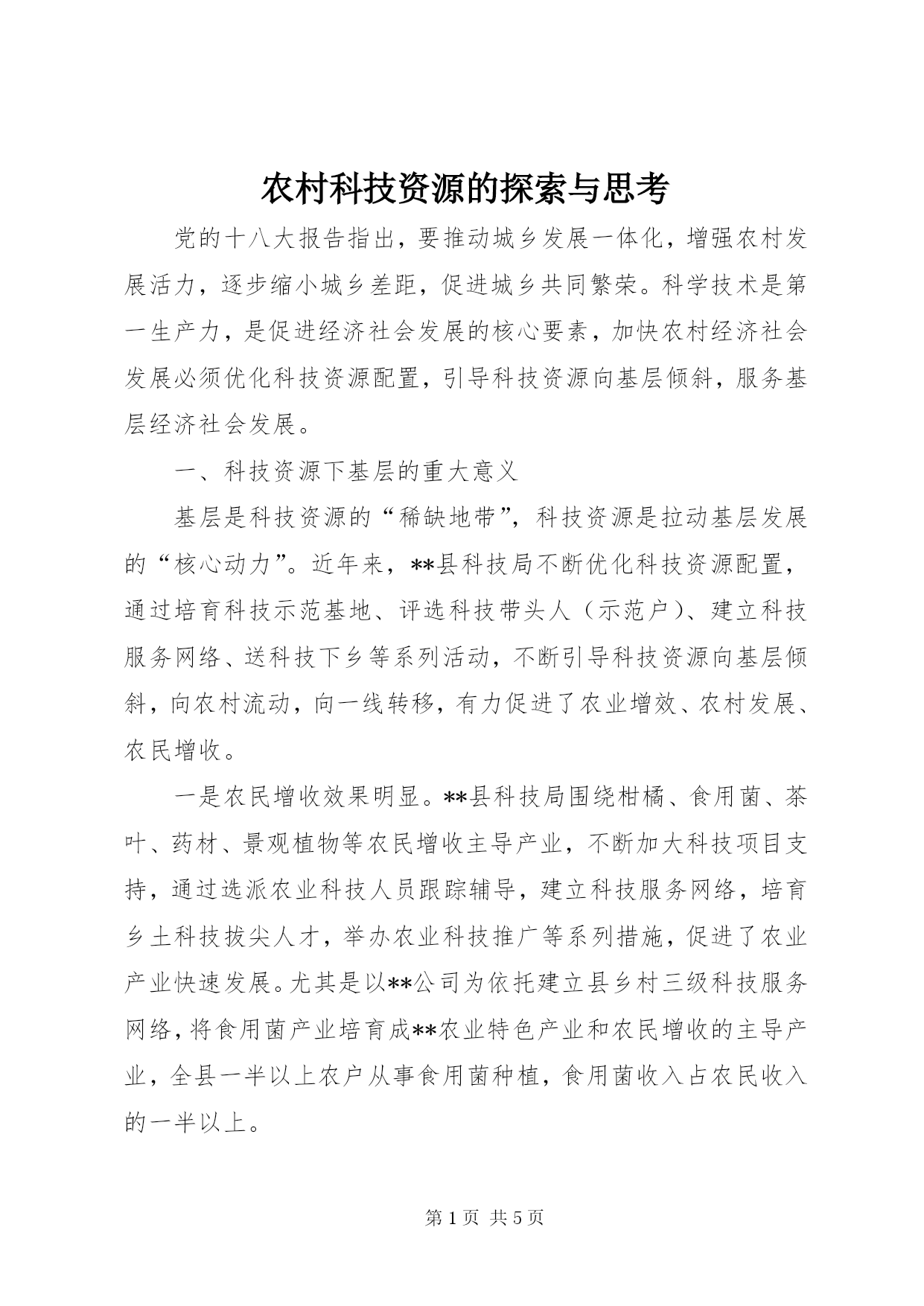 农村科技资源的探索与思考

党的十八大报告指出，要推动城乡发展一体化，增强农村发展活力，逐步缩小城乡差距，促进城乡共同繁荣。科学技术是第一生产力，是促进经济社会发展的核心要素，加快农村经济社会发展必须优化科技资源配置，引导科技资源向基层倾斜，服务基层经济社会发展。

一、科技资源下基层的重大意义

基层是科技资源的“稀缺地带”，科技资源是拉动基层发展的“核心动力”。近年来，**县科技局不断优化科技资源配置，通过培育科技示范基地、评选科技带头人（示范户）、建立科技服务网络、送科技下乡等系列活动，不断引导科技资源向基层倾斜，向农村流动，向一线转移，有力促进了农业增效、农村发展、农民增收。

一是农民增收效果明显。**县科技局围绕柑橘、食用菌、茶叶、药材、景观植物等农民增收主导产业，不断加大科技项目支持，通过选派农业科技人员跟踪辅导，建立科技服务网络，培育乡土科技拔尖人才，举办农业科技推广等系列措施，促进了农业产业快速发展。尤其是以**公司为依托建立县乡村三级科技服务网络，将食用菌产业培育成**农业特色产业和农民增收的主导产业，全县一半以上农户从事食用菌种植，食用菌收入占农民收入的一半以上。

第 1 页 共 5 页